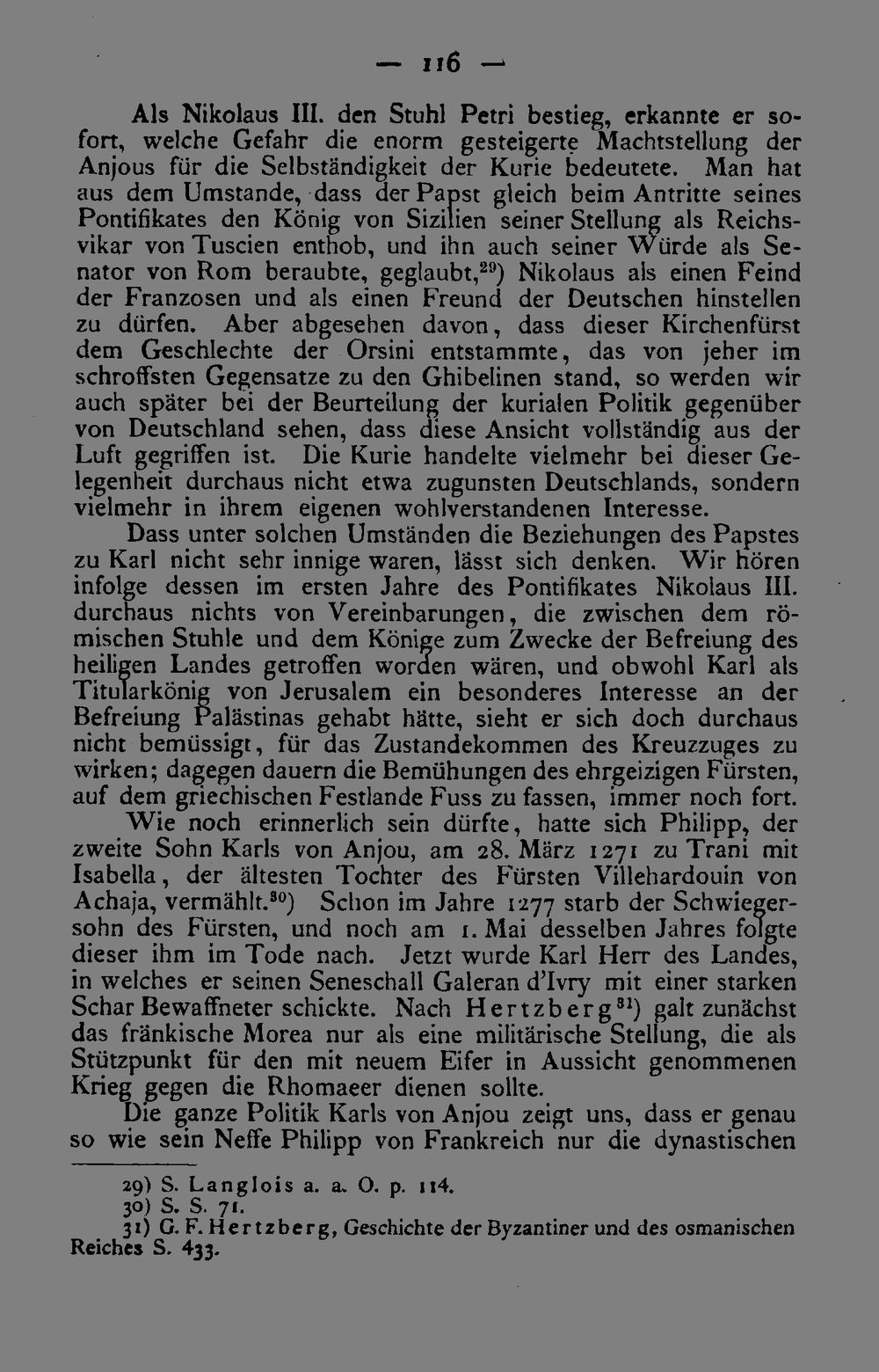 — 116 —

Als Nikolaus III. den Stuhl Petri bestieg, erkannte er sofort, welche Gefahr die enorm gesteigerte Machtstellung der Anjous für die Selbständigkeit der Kurie bedeutete. Man hat aus dem Umstande, dass der Papst gleich beim Antritte seines Pontifikates den König von Sizilien seiner Stellung als Reichsvikar von Tuscien enthob, und ihn auch seiner Würde als Senator von Rom beraubte, geglaubt,$^{29}$) Nikolaus als einen Feind der Franzosen und als einen Freund der Deutschen hinstellen zu dürfen. Aber abgesehen davon, dass dieser Kirchenfürst dem Geschlechte der Orsini entstammte, das von jeher im schroffsten Gegensatze zu den Ghibelinen stand, so werden wir auch später bei der Beurteilung der kurialen Politik gegenüber von Deutschland sehen, dass diese Ansicht vollständig aus der Luft gegriffen ist. Die Kurie handelte vielmehr bei dieser Gelegenheit durchaus nicht etwa zugunsten Deutschlands, sondern vielmehr in ihrem eigenen wohlverstandenen Interesse.

Dass unter solchen Umständen die Beziehungen des Papstes zu Karl nicht sehr innige waren, lässt sich denken. Wir hören infolge dessen im ersten Jahre des Pontifikates Nikolaus III. durchaus nichts von Vereinbarungen, die zwischen dem römischen Stuhle und dem Könige zum Zwecke der Befreiung des heiligen Landes getroffen worden wären, und obwohl Karl als Titularkönig von Jerusalem ein besonderes Interesse an der Befreiung Palästinas gehabt hätte, sieht er sich doch durchaus nicht bemüssigt, für das Zustandekommen des Kreuzzuges zu wirken; dagegen dauern die Bemühungen des ehrgeizigen Fürsten, auf dem griechischen Festlande Fuss zu fassen, immer noch fort.

Wie noch erinnerlich sein dürfte, hatte sich Philipp, der zweite Sohn Karls von Anjou, am 28. März 1271 zu Trani mit Isabella, der ältesten Tochter des Fürsten Villehardouin von Achaja, vermählt.$^{30}$) Schon im Jahre 1277 starb der Schwiegersohn des Fürsten, und noch am 1. Mai desselben Jahres folgte dieser ihm im Tode nach. Jetzt wurde Karl Herr des Landes, in welches er seinen Seneschall Galeran d'Ivry mit einer starken Schar Bewaffneter schickte. Nach Hertzberg$^{31}$) galt zunächst das fränkische Morea nur als eine militärische Stellung, die als Stützpunkt für den mit neuem Eifer in Aussicht genommenen Krieg gegen die Rhomaeer dienen sollte.

Die ganze Politik Karls von Anjou zeigt uns, dass er genau so wie sein Neffe Philipp von Frankreich nur die dynastischen

29) S. Langlois a. a. O. p. 114.
30) S. S. 71.
31) G. F. Hertzberg, Geschichte der Byzantiner und des osmanischen Reiches S. 433.